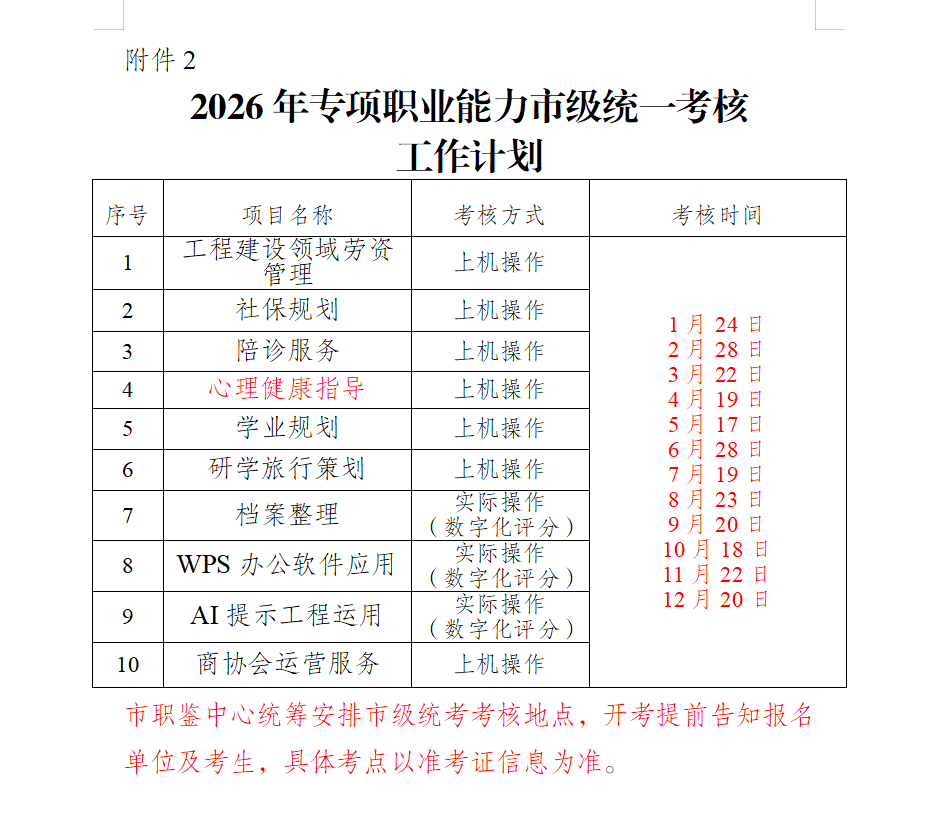 附件2

2026年专项职业能力市级统一考核
工作计划

| 序号 | 项目名称 | 考核方式 | 考核时间 |
|---|---|---|---|
| 1 | 工程建设领域劳资管理 | 上机操作 | 1月24日 2月28日 3月22日 4月19日 5月17日 6月28日 7月19日 8月23日 9月20日 10月18日 11月22日 12月20日 |
| 2 | 社保规划 | 上机操作 | |
| 3 | 陪诊服务 | 上机操作 | |
| 4 | 心理健康指导 | 上机操作 | |
| 5 | 学业规划 | 上机操作 | |
| 6 | 研学旅行策划 | 上机操作 | |
| 7 | 档案整理 | 实际操作（数字化评分） | |
| 8 | WPS办公软件应用 | 实际操作（数字化评分） | |
| 9 | AI提示工程运用 | 实际操作（数字化评分） | |
| 10 | 商协会运营服务 | 上机操作 | |

市职鉴中心统筹安排市级统考考核地点，开考提前告知报名单位及考生，具体考点以准考证信息为准。